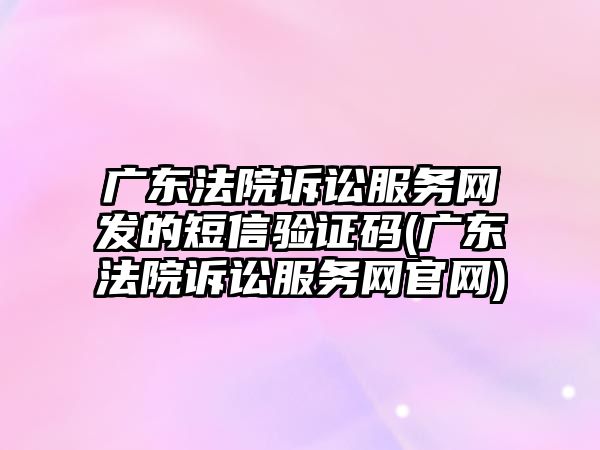 广东法院诉讼服务网发的短信验证码(广东法院诉讼服务网官网)